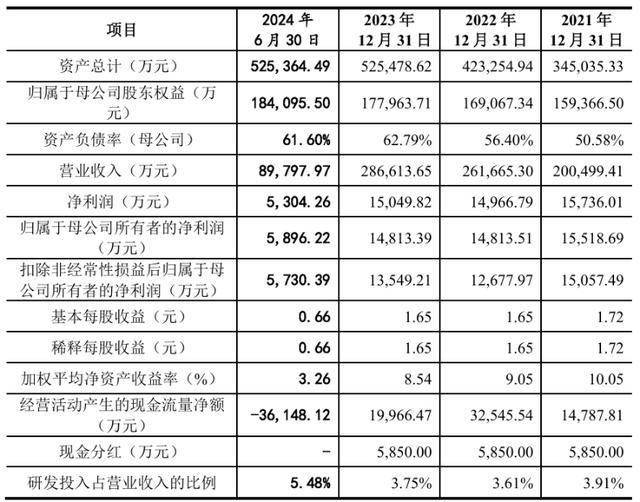 | 项目 | 2024 年 6 月 30 日 | 2023 年 12 月 31 日 | 2022 年 12 月 31 日 | 2021 年 12 月 31 日 |
|---|---|---|---|---|
| 资产总计（万元） | 525,364.49 | 525,478.62 | 423,254.94 | 345,035.33 |
| 归属于母公司股东权益（万元） | 184,095.50 | 177,963.71 | 169,067.34 | 159,366.50 |
| 资产负债率（母公司） | 61.60% | 62.79% | 56.40% | 50.58% |
| 营业收入（万元） | 89,797.97 | 286,613.65 | 261,665.30 | 200,499.41 |
| 净利润（万元） | 5,304.26 | 15,049.82 | 14,966.79 | 15,736.01 |
| 归属于母公司所有者的净利润（万元） | 5,896.22 | 14,813.39 | 14,813.51 | 15,518.69 |
| 扣除非经常性损益后归属于母公司所有者的净利润（万元） | 5,730.39 | 13,549.21 | 12,677.97 | 15,057.49 |
| 基本每股收益（元） | 0.66 | 1.65 | 1.65 | 1.72 |
| 稀释每股收益（元） | 0.66 | 1.65 | 1.65 | 1.72 |
| 加权平均净资产收益率（%） | 3.26 | 8.54 | 9.05 | 10.05 |
| 经营活动产生的现金流量净额（万元） | -36,148.12 | 19,966.47 | 32,545.54 | 14,787.81 |
| 现金分红（万元） | - | 5,850.00 | 5,850.00 | 5,850.00 |
| 研发投入占营业收入的比例 | 5.48% | 3.75% | 3.61% | 3.91% |